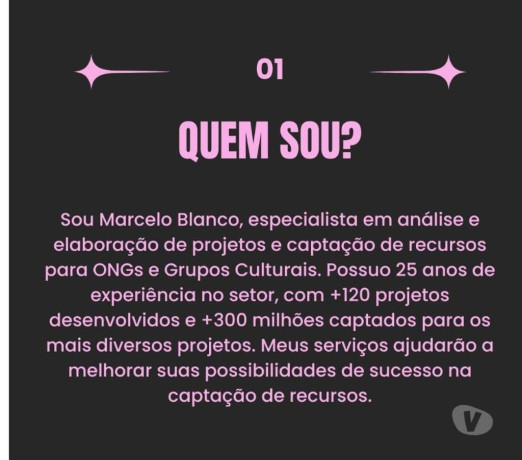 01

QUEM SOU?

Sou Marcelo Blanco, especialista em análise e elaboração de projetos e captação de recursos para ONGs e Grupos Culturais. Possuo 25 anos de experiência no setor, com +120 projetos desenvolvidos e +300 milhões captados para os mais diversos projetos. Meus serviços ajudarão a melhorar suas possibilidades de sucesso na captação de recursos.

V